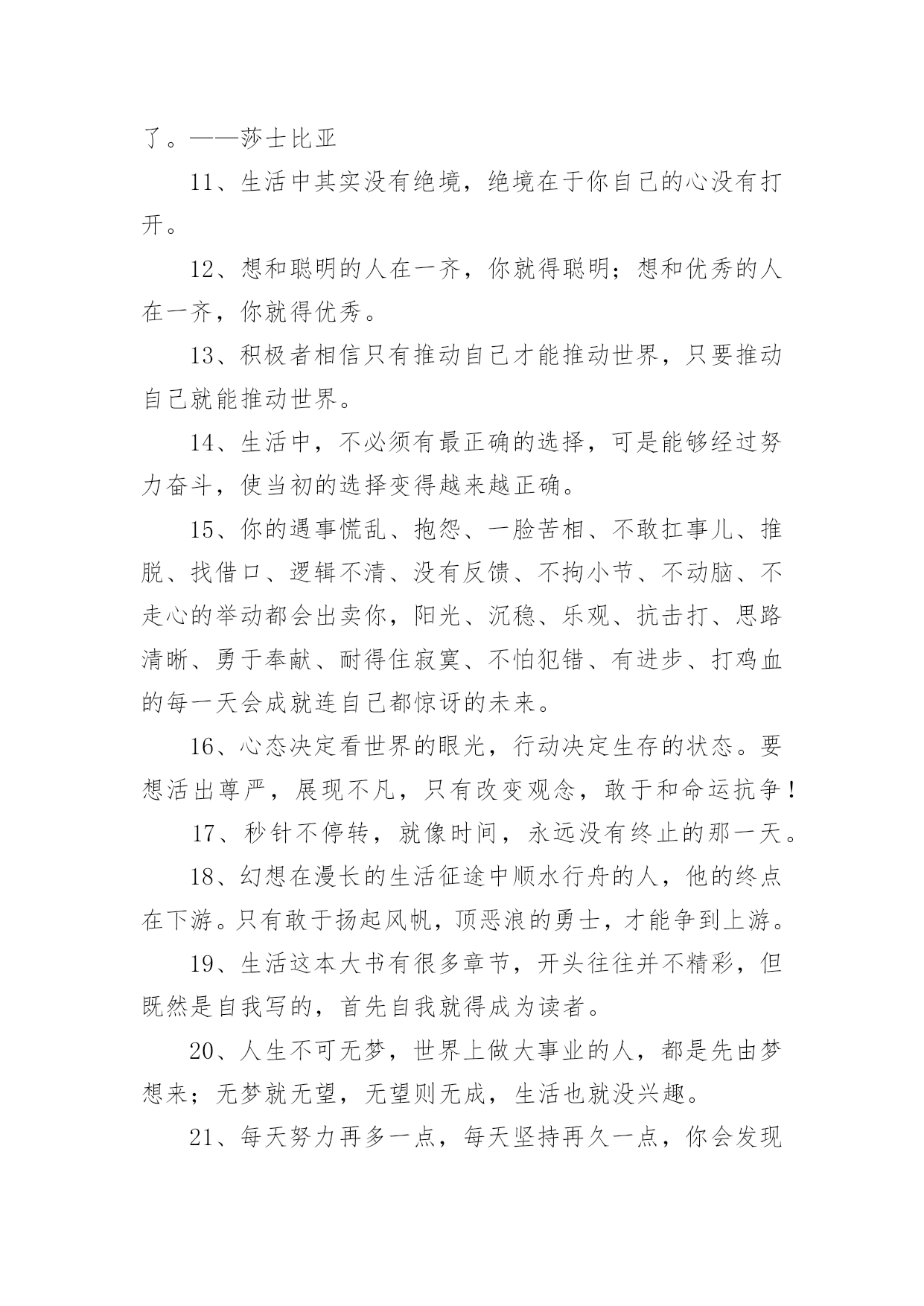 了。——莎士比亚

11、生活中其实没有绝境，绝境在于你自己的心没有打开。

12、想和聪明的人在一齐，你就得聪明；想和优秀的人在一齐，你就得优秀。

13、积极者相信只有推动自己才能推动世界，只要推动自己就能推动世界。

14、生活中，不必须有最正确的选择，可是能够经过努力奋斗，使当初的选择变得越来越正确。

15、你的遇事慌乱、抱怨、一脸苦相、不敢扛事儿、推脱、找借口、逻辑不清、没有反馈、不拘小节、不动脑、不走心的举动都会出卖你，阳光、沉稳、乐观、抗击打、思路清晰、勇于奉献、耐得住寂寞、不怕犯错、有进步、打鸡血的每一天会成就连自己都惊讶的未来。

16、心态决定看世界的眼光，行动决定生存的状态。要想活出尊严，展现不凡，只有改变观念，敢于和命运抗争！

17、秒针不停转，就像时间，永远没有终止的那一天。

18、幻想在漫长的生活征途中顺水行舟的人，他的终点在下游。只有敢于扬起风帆，顶恶浪的勇士，才能争到上游。

19、生活这本大书有很多章节，开头往往并不精彩，但既然是自我写的，首先自我就得成为读者。

20、人生不可无梦，世界上做大事业的人，都是先由梦想来；无梦就无望，无望则无成，生活也就没兴趣。

21、每天努力再多一点，每天坚持再久一点，你会发现